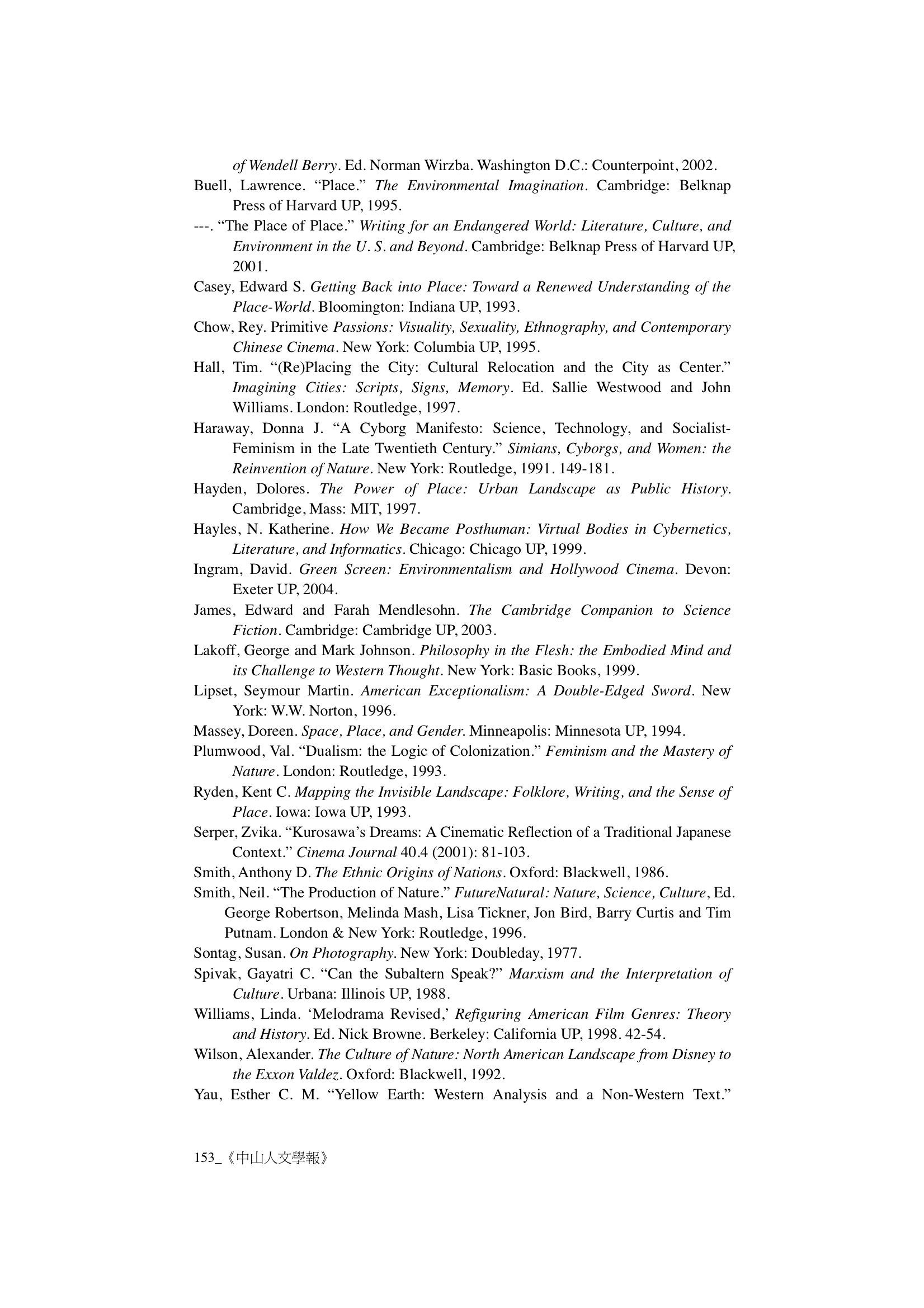 of Wendell Berry. Ed. Norman Wirzba. Washington D.C.: Counterpoint, 2002.

Buell, Lawrence. “Place.” The Environmental Imagination. Cambridge: Belknap Press of Harvard UP, 1995.

---. “The Place of Place.” Writing for an Endangered World: Literature, Culture, and Environment in the U. S. and Beyond. Cambridge: Belknap Press of Harvard UP, 2001.

Casey, Edward S. Getting Back into Place: Toward a Renewed Understanding of the Place-World. Bloomington: Indiana UP, 1993.

Chow, Rey. Primitive Passions: Visuality, Sexuality, Ethnography, and Contemporary Chinese Cinema. New York: Columbia UP, 1995.

Hall, Tim. “(Re)Placing the City: Cultural Relocation and the City as Center.” Imagining Cities: Scripts, Signs, Memory. Ed. Sallie Westwood and John Williams. London: Routledge, 1997.

Haraway, Donna J. “A Cyborg Manifesto: Science, Technology, and Socialist-Feminism in the Late Twentieth Century.” Simians, Cyborgs, and Women: the Reinvention of Nature. New York: Routledge, 1991. 149-181.

Hayden, Dolores. The Power of Place: Urban Landscape as Public History. Cambridge, Mass: MIT, 1997.

Hayles, N. Katherine. How We Became Posthuman: Virtual Bodies in Cybernetics, Literature, and Informatics. Chicago: Chicago UP, 1999.

Ingram, David. Green Screen: Environmentalism and Hollywood Cinema. Devon: Exeter UP, 2004.

James, Edward and Farah Mendlesohn. The Cambridge Companion to Science Fiction. Cambridge: Cambridge UP, 2003.

Lakoff, George and Mark Johnson. Philosophy in the Flesh: the Embodied Mind and its Challenge to Western Thought. New York: Basic Books, 1999.

Lipset, Seymour Martin. American Exceptionalism: A Double-Edged Sword. New York: W.W. Norton, 1996.

Massey, Doreen. Space, Place, and Gender. Minneapolis: Minnesota UP, 1994.

Plumwood, Val. “Dualism: the Logic of Colonization.” Feminism and the Mastery of Nature. London: Routledge, 1993.

Ryden, Kent C. Mapping the Invisible Landscape: Folklore, Writing, and the Sense of Place. Iowa: Iowa UP, 1993.

Serper, Zvika. “Kurosawa’s Dreams: A Cinematic Reflection of a Traditional Japanese Context.” Cinema Journal 40.4 (2001): 81-103.

Smith, Anthony D. The Ethnic Origins of Nations. Oxford: Blackwell, 1986.

Smith, Neil. “The Production of Nature.” FutureNatural: Nature, Science, Culture, Ed. George Robertson, Melinda Mash, Lisa Tickner, Jon Bird, Barry Curtis and Tim Putnam. London & New York: Routledge, 1996.

Sontag, Susan. On Photography. New York: Doubleday, 1977.

Spivak, Gayatri C. “Can the Subaltern Speak?” Marxism and the Interpretation of Culture. Urbana: Illinois UP, 1988.

Williams, Linda. ‘Melodrama Revised,’ Refiguring American Film Genres: Theory and History. Ed. Nick Browne. Berkeley: California UP, 1998. 42-54.

Wilson, Alexander. The Culture of Nature: North American Landscape from Disney to the Exxon Valdez. Oxford: Blackwell, 1992.

Yau, Esther C. M. “Yellow Earth: Western Analysis and a Non-Western Text.”

153_《中山人文學報》